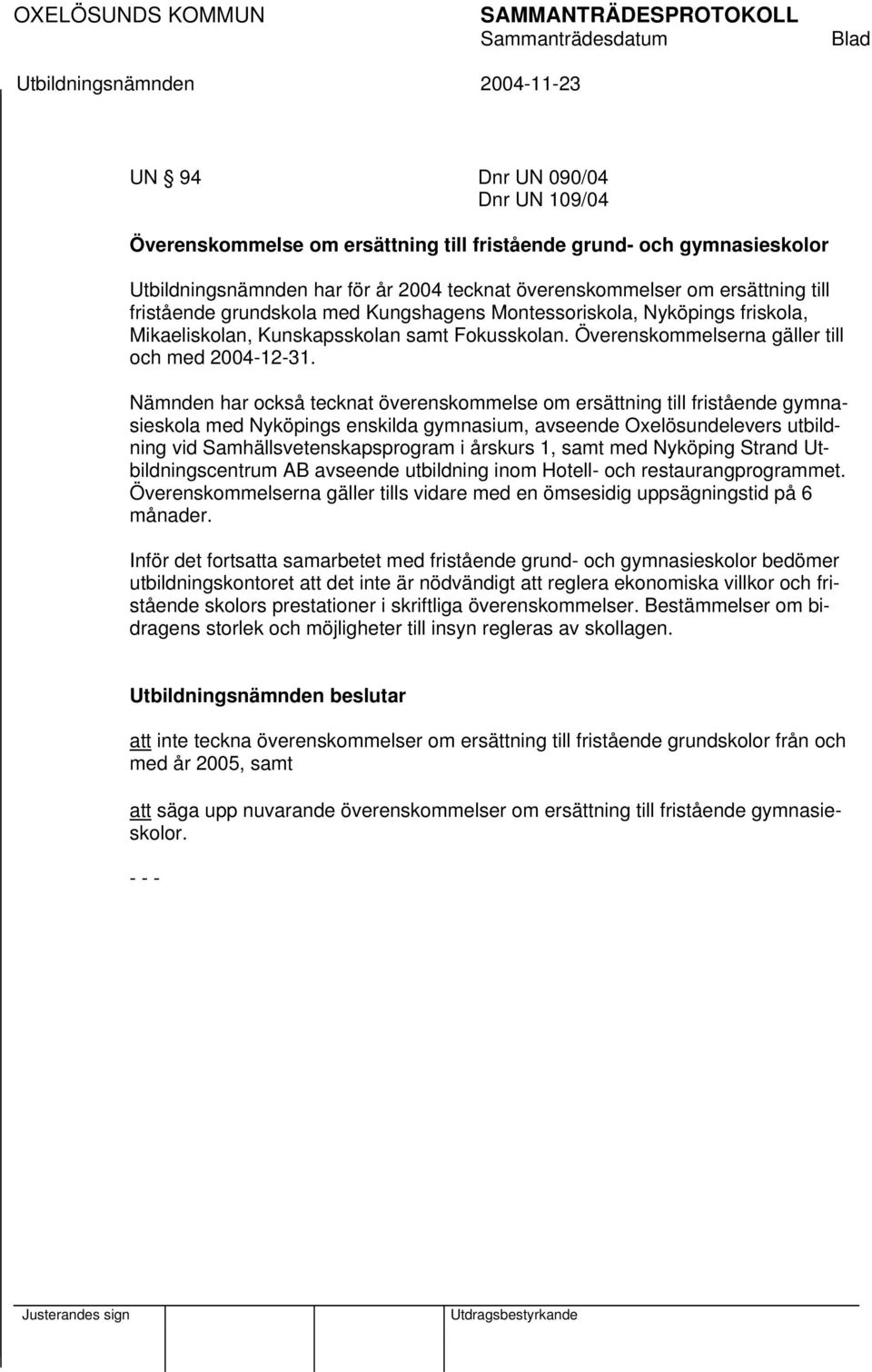 OXELÖSUNDS KOMMUN SAMMANTRÄDESPROTOKOLL
Sammanträdesdatum Blad
Utbildningsnämnden 2004-11-23

UN § 94 Dnr UN 090/04
Dnr UN 109/04

Överenskommelse om ersättning till fristående grund- och gymnasieskolor

Utbildningsnämnden har för år 2004 tecknat överenskommelser om ersättning till fristående grundskola med Kungshagens Montessoriskola, Nyköpings friskola, Mikaeliskolan, Kunskapsskolan samt Fokusskolan. Överenskommelserna gäller till och med 2004-12-31.

Nämnden har också tecknat överenskommelse om ersättning till fristående gymnasieskola med Nyköpings enskilda gymnasium, avseende Oxelösundelevers utbildning vid Samhällsvetenskapsprogram i årskurs 1, samt med Nyköping Strand Utbildningscentrum AB avseende utbildning inom Hotell- och restaurangprogrammet. Överenskommelserna gäller tills vidare med en ömsesidig uppsägningstid på 6 månader.

Inför det fortsatta samarbetet med fristående grund- och gymnasieskolor bedömer utbildningskontoret att det inte är nödvändigt att reglera ekonomiska villkor och fristående skolors prestationer i skriftliga överenskommelser. Bestämmelser om bidragens storlek och möjligheter till insyn regleras av skollagen.

Utbildningsnämnden beslutar

att inte teckna överenskommelser om ersättning till fristående grundskolor från och med år 2005, samt

att säga upp nuvarande överenskommelser om ersättning till fristående gymnasieskolor.

- - -

Justerandes sign Utdragsbestyrkande